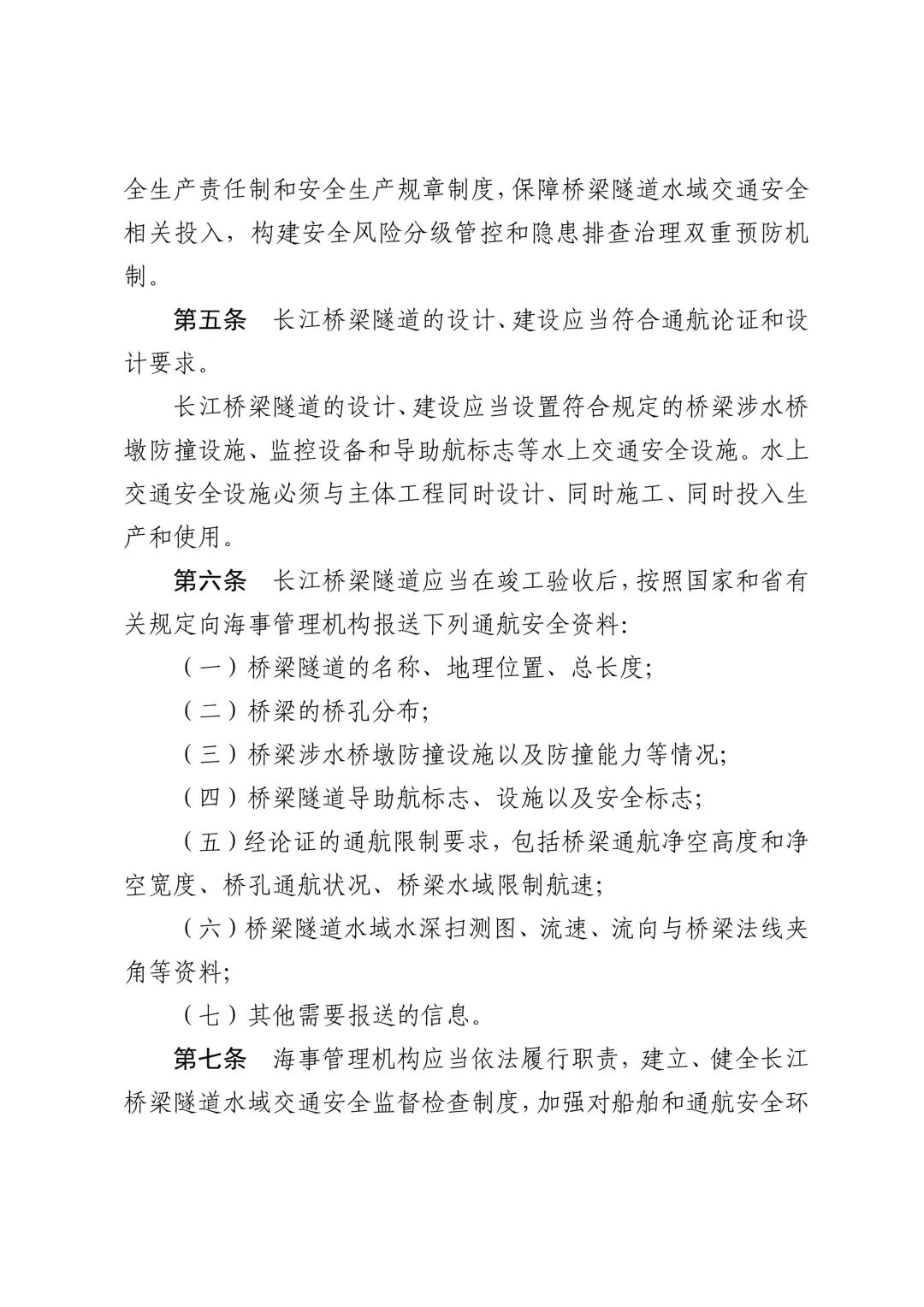 全生产责任制和安全生产规章制度，保障桥梁隧道水域交通安全相关投入，构建安全风险分级管控和隐患排查治理双重预防机制。

第五条　长江桥梁隧道的设计、建设应当符合通航论证和设计要求。

长江桥梁隧道的设计、建设应当设置符合规定的桥梁涉水桥墩防撞设施、监控设备和导助航标志等水上交通安全设施。水上交通安全设施必须与主体工程同时设计、同时施工、同时投入生产和使用。

第六条　长江桥梁隧道应当在竣工验收后，按照国家和省有关规定向海事管理机构报送下列通航安全资料：

（一）桥梁隧道的名称、地理位置、总长度；

（二）桥梁的桥孔分布；

（三）桥梁涉水桥墩防撞设施以及防撞能力等情况；

（四）桥梁隧道导助航标志、设施以及安全标志；

（五）经论证的通航限制要求，包括桥梁通航净空高度和净空宽度、桥孔通航状况、桥梁水域限制航速；

（六）桥梁隧道水域水深扫测图、流速、流向与桥梁法线夹角等资料；

（七）其他需要报送的信息。

第七条　海事管理机构应当依法履行职责，建立、健全长江桥梁隧道水域交通安全监督检查制度，加强对船舶和通航安全环